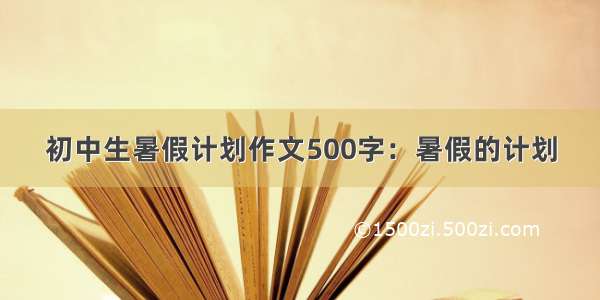 初中生暑假计划作文500字：暑假的计划

©1500zi.500zi.com